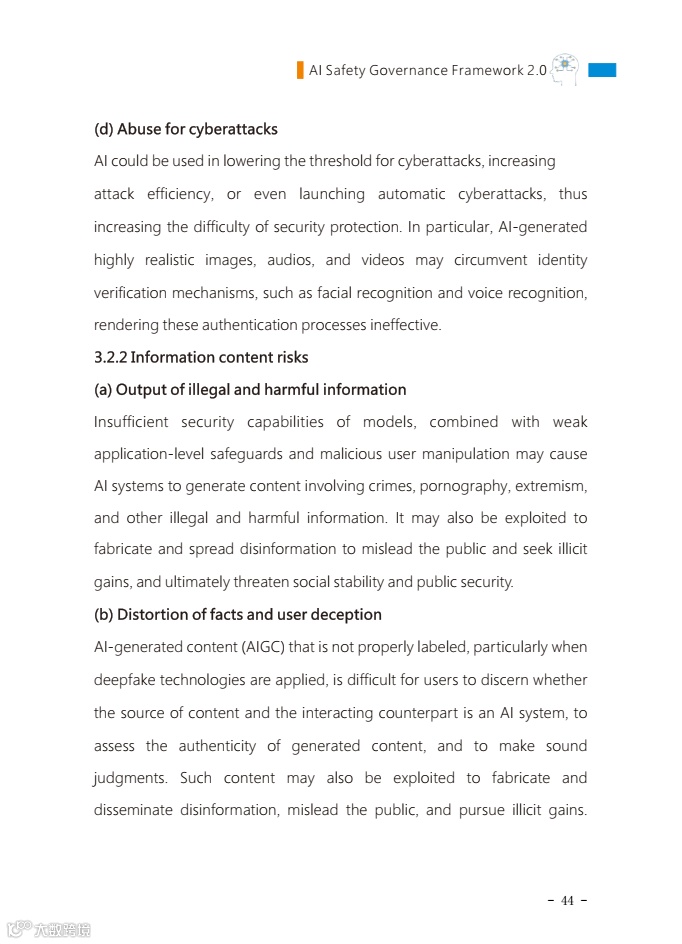 AI Safety Governance Framework 2.0

(d) Abuse for cyberattacks

AI could be used in lowering the threshold for cyberattacks, increasing attack efficiency, or even launching automatic cyberattacks, thus increasing the difficulty of security protection. In particular, AI-generated highly realistic images, audios, and videos may circumvent identity verification mechanisms, such as facial recognition and voice recognition, rendering these authentication processes ineffective.

3.2.2 Information content risks

(a) Output of illegal and harmful information

Insufficient security capabilities of models, combined with weak application-level safeguards and malicious user manipulation may cause AI systems to generate content involving crimes, pornography, extremism, and other illegal and harmful information. It may also be exploited to fabricate and spread disinformation to mislead the public and seek illicit gains, and ultimately threaten social stability and public security.

(b) Distortion of facts and user deception

AI-generated content (AIGC) that is not properly labeled, particularly when deepfake technologies are applied, is difficult for users to discern whether the source of content and the interacting counterpart is an AI system, to assess the authenticity of generated content, and to make sound judgments. Such content may also be exploited to fabricate and disseminate disinformation, mislead the public, and pursue illicit gains.

- 44 -

大数跨境